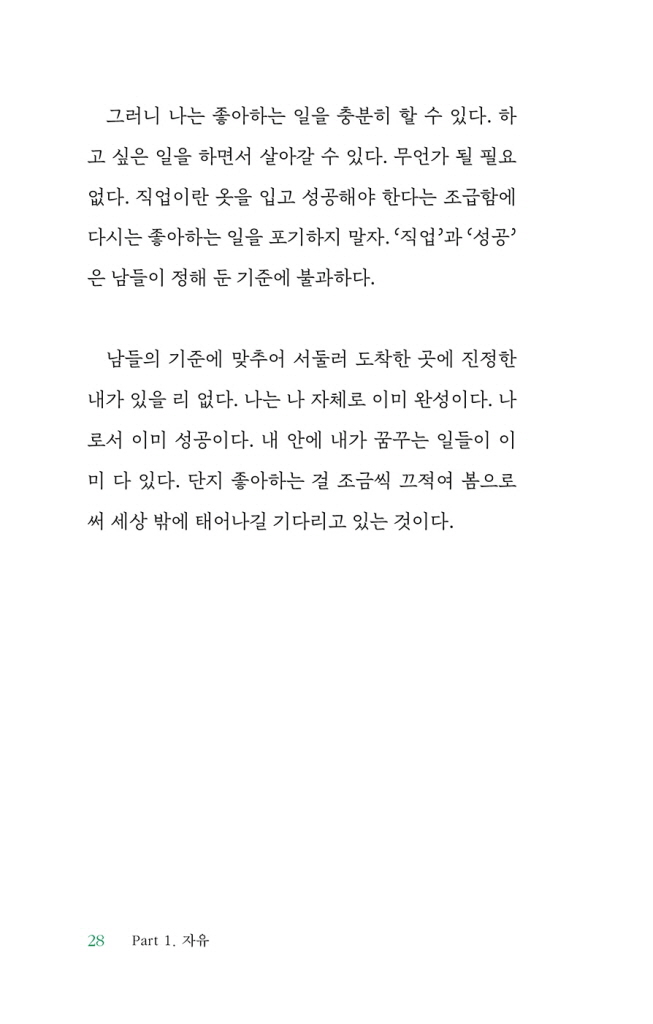 그러니 나는 좋아하는 일을 충분히 할 수 있다. 하고 싶은 일을 하면서 살아갈 수 있다. 무언가 될 필요 없다. 직업이란 옷을 입고 성공해야 한다는 조급함에 다시는 좋아하는 일을 포기하지 말자. '직업'과 '성공'은 남들이 정해 둔 기준에 불과하다.

남들의 기준에 맞추어 서둘러 도착한 곳에 진정한 내가 있을 리 없다. 나는 나 자체로 이미 완성이다. 나로서 이미 성공이다. 내 안에 내가 꿈꾸는 일들이 이미 다 있다. 단지 좋아하는 걸 조금씩 끄적여 봄으로써 세상 밖에 태어나길 기다리고 있는 것이다.

28 Part 1. 자유